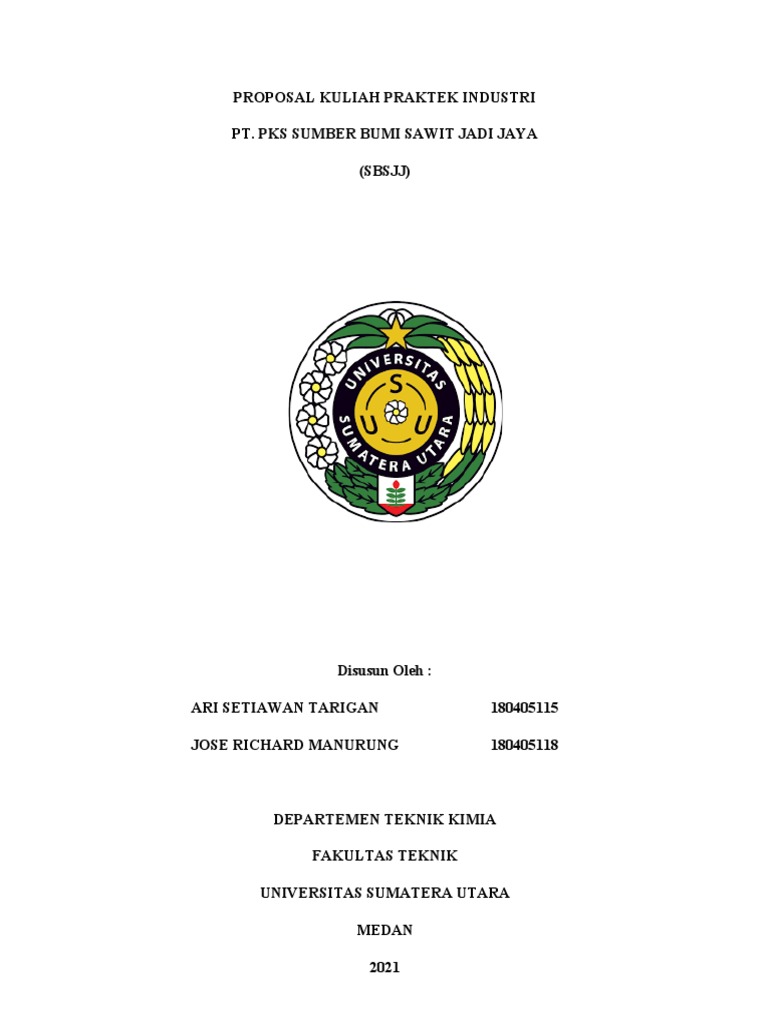 PROPOSAL KULIAH PRAKTEK INDUSTRI

PT. PKS SUMBER BUMI SAWIT JADI JAYA

(SBSJJ)

UNIVERSITAS SUMATERA UTARA

S

U U

Disusun Oleh :

ARI SETIAWAN TARIGAN 180405115

JOSE RICHARD MANURUNG 180405118

DEPARTEMEN TEKNIK KIMIA

FAKULTAS TEKNIK

UNIVERSITAS SUMATERA UTARA

MEDAN

2021